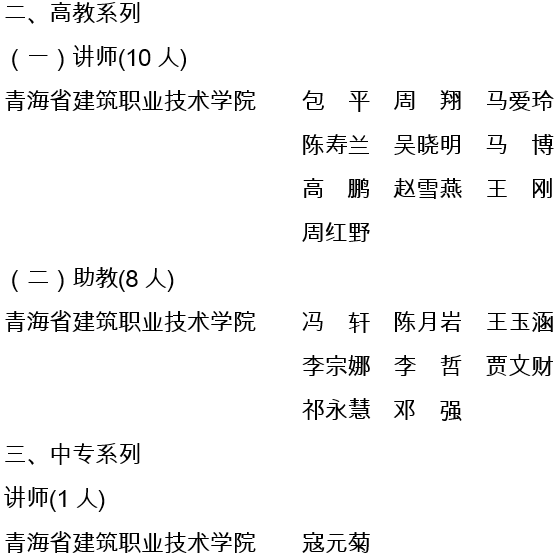 二、高教系列

（一）讲师(10 人)

青海省建筑职业技术学院　包　平　周　翔　马爱玲　陈寿兰　吴晓明　马　博　高　鹏　赵雪燕　王　刚　周红野

（二）助教(8 人)

青海省建筑职业技术学院　冯　轩　陈月岩　王玉涵　李宗娜　李　哲　贾文财　祁永慧　邓　强

三、中专系列

讲师(1 人)

青海省建筑职业技术学院　寇元菊